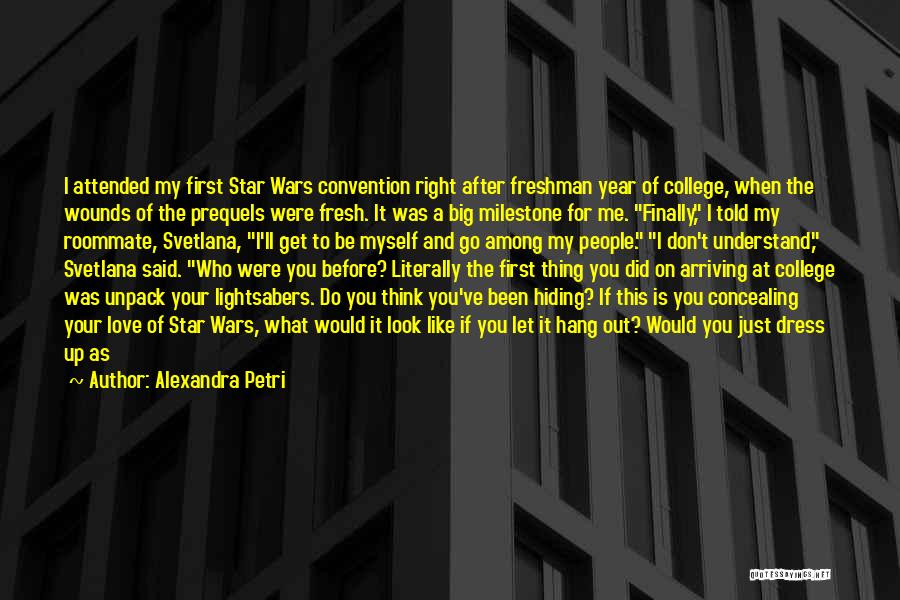 I attended my first Star Wars convention right after freshman year of college, when the wounds of the prequels were fresh. It was a big milestone for me. "Finally," I told my roommate, Svetlana, "I'll get to be myself and go among my people." "I don't understand," Svetlana said. "Who were you before? Literally the first thing you did on arriving at college was unpack your lightsabers. Do you think you've been hiding? If this is you concealing your love of Star Wars, what would it look like if you let it hang out? Would you just dress up as

~ Author: Alexandra Petri

QUOTESSAYINGS.NET